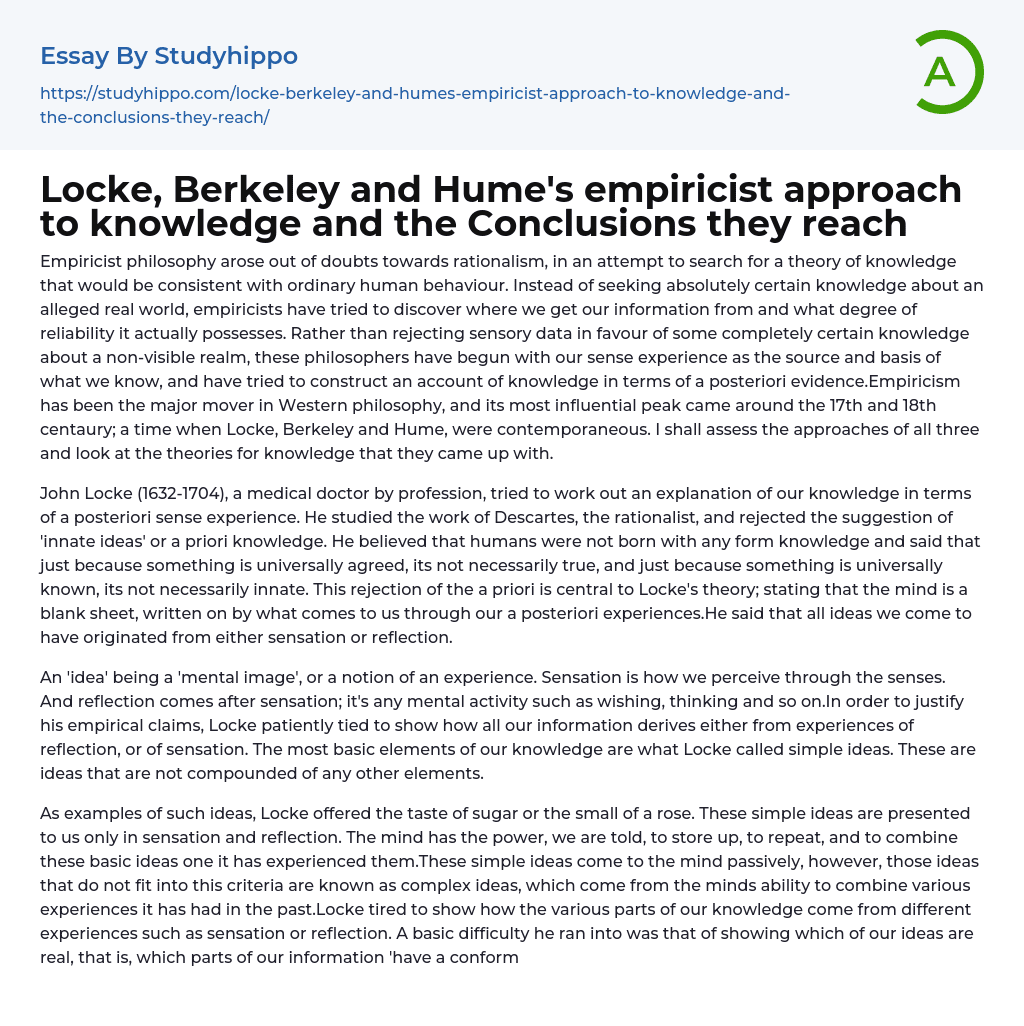 Essay By Studyhippo

https://studyhippo.com/locke-berkeley-and-humes-empiricist-approach-to-knowledge-and-the-conclusions-they-reach/

A

Locke, Berkeley and Hume's empiricist approach to knowledge and the Conclusions they reach

Empiricist philosophy arose out of doubts towards rationalism, in an attempt to search for a theory of knowledge that would be consistent with ordinary human behaviour. Instead of seeking absolutely certain knowledge about an alleged real world, empiricists have tried to discover where we get our information from and what degree of reliability it actually possesses. Rather than rejecting sensory data in favour of some completely certain knowledge about a non-visible realm, these philosophers have begun with our sense experience as the source and basis of what we know, and have tried to construct an account of knowledge in terms of a posteriori evidence.Empiricism has been the major mover in Western philosophy, and its most influential peak came around the 17th and 18th centaury; a time when Locke, Berkeley and Hume, were contemporaneous. I shall assess the approaches of all three and look at the theories for knowledge that they came up with.

John Locke (1632-1704), a medical doctor by profession, tried to work out an explanation of our knowledge in terms of a posteriori sense experience. He studied the work of Descartes, the rationalist, and rejected the suggestion of 'innate ideas' or a priori knowledge. He believed that humans were not born with any form knowledge and said that just because something is universally agreed, its not necessarily true, and just because something is universally known, its not necessarily innate. This rejection of the a priori is central to Locke's theory; stating that the mind is a blank sheet, written on by what comes to us through our a posteriori experiences.He said that all ideas we come to have originated from either sensation or reflection.

An 'idea' being a 'mental image', or a notion of an experience. Sensation is how we perceive through the senses. And reflection comes after sensation; it's any mental activity such as wishing, thinking and so on.In order to justify his empirical claims, Locke patiently tied to show how all our information derives either from experiences of reflection, or of sensation. The most basic elements of our knowledge are what Locke called simple ideas. These are ideas that are not compounded of any other elements.

As examples of such ideas, Locke offered the taste of sugar or the small of a rose. These simple ideas are presented to us only in sensation and reflection. The mind has the power, we are told, to store up, to repeat, and to combine these basic ideas one it has experienced them.These simple ideas come to the mind passively, however, those ideas that do not fit into this criteria are known as complex ideas, which come from the minds ability to combine various experiences it has had in the past.Locke tired to show how the various parts of our knowledge come from different experiences such as sensation or reflection. A basic difficulty he ran into was that of showing which of our ideas are real, that is, which parts of our information 'have a conform